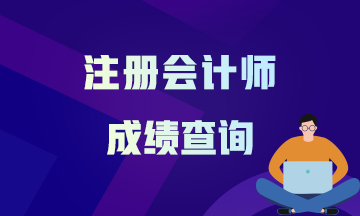 注册会计师
成绩查询